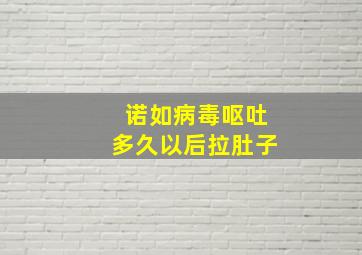 诺如病毒呕吐
多久以后拉肚子